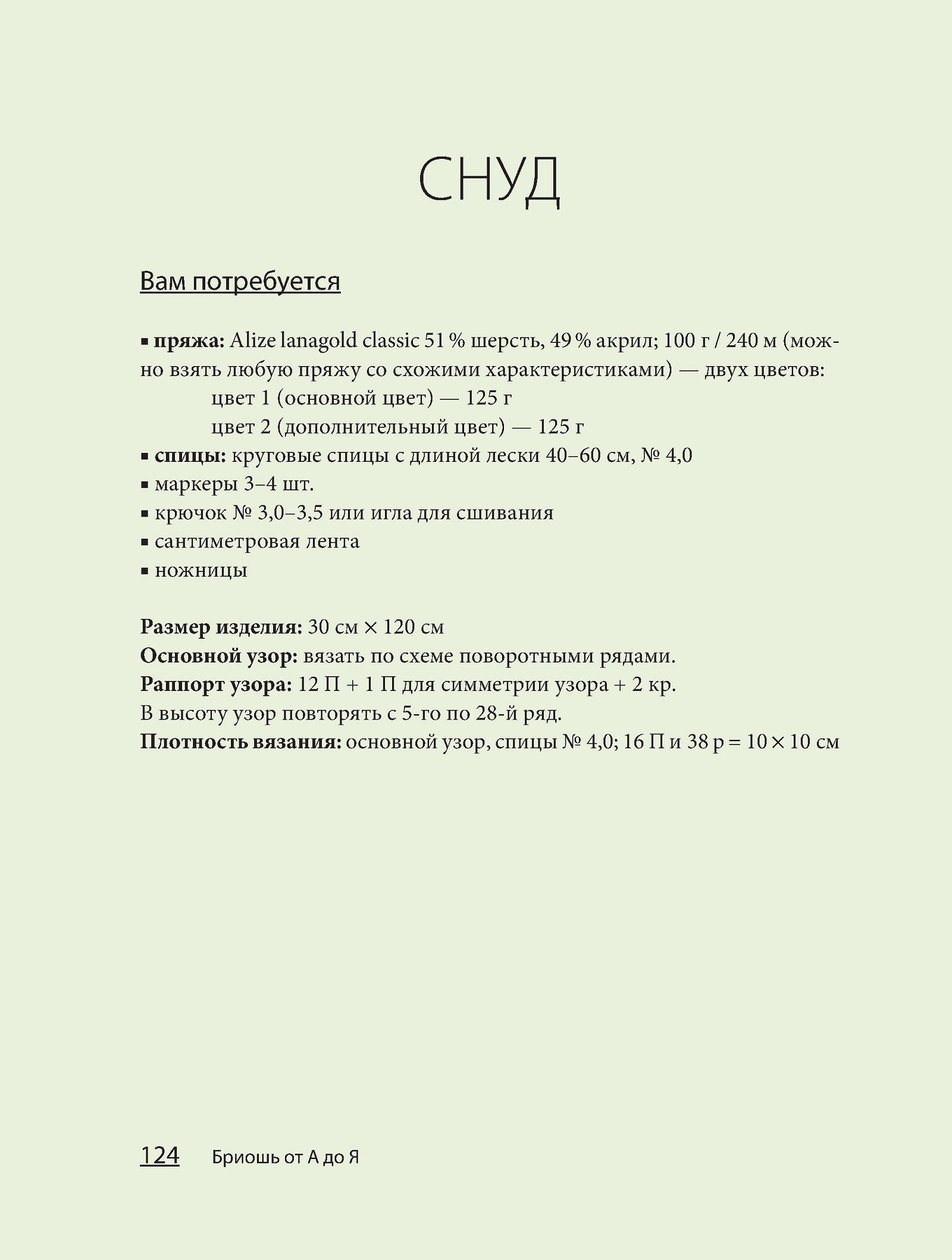 СНУД

Вам потребуется

▪ **пряжа:** Alize lanagold classic 51 % шерсть, 49 % акрил; 100 г / 240 м (можно взять любую пряжу со схожими характеристиками) — двух цветов:
цвет 1 (основной цвет) — 125 г
цвет 2 (дополнительный цвет) — 125 г
▪ **спицы:** круговые спицы с длиной лески 40–60 см, № 4,0
▪ маркеры 3–4 шт.
▪ крючок № 3,0–3,5 или игла для сшивания
▪ сантиметровая лента
▪ ножницы

**Размер изделия:** 30 см × 120 см
**Основной узор:** вязать по схеме поворотными рядами.
**Раппорт узора:** 12 П + 1 П для симметрии узора + 2 кр.
В высоту узор повторять с 5-го по 28-й ряд.
**Плотность вязания:** основной узор, спицы № 4,0; 16 П и 38 р = 10 × 10 см

124 Бриошь от А до Я